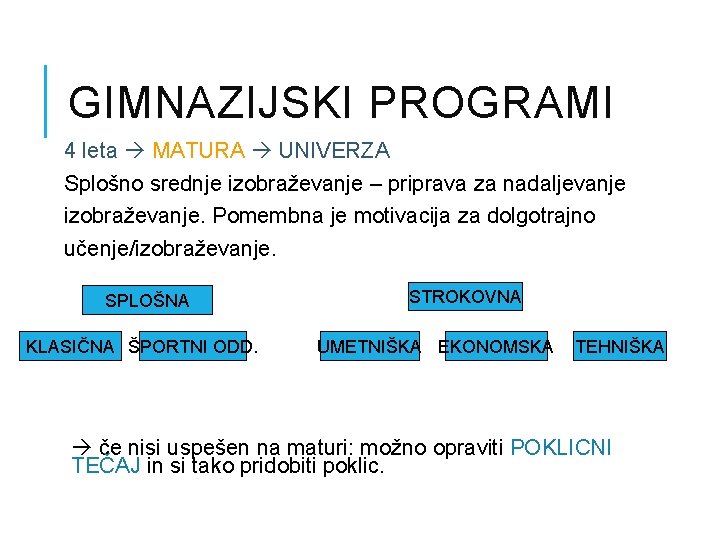 GIMNAZIJSKI PROGRAMI

4 leta → MATURA → UNIVERZA

Splošno srednje izobraževanje – priprava za nadaljevanje izobraževanje. Pomembna je motivacija za dolgotrajno učenje/izobraževanje.

SPLOŠNA

STROKOVNA

KLASIČNA ŠPORTNI ODD.

UMETNIŠKA EKONOMSKA TEHNIŠKA

→ če nisi uspešen na maturi: možno opraviti POKLICNI TEČAJ in si tako pridobiti poklic.